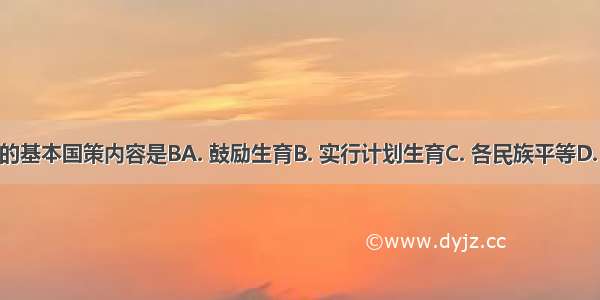 的基本国策内容是BA. 鼓励生育B. 实行计划生育C. 各民族平等D.

©www.dyjz.cc